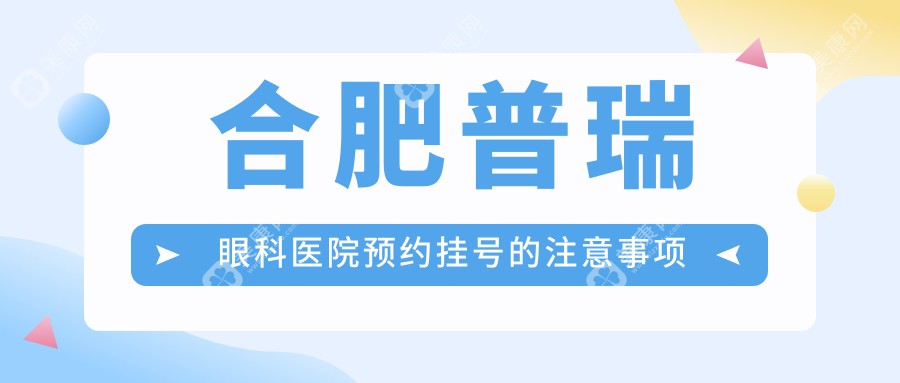 合肥普瑞

眼科医院预约挂号的注意事项